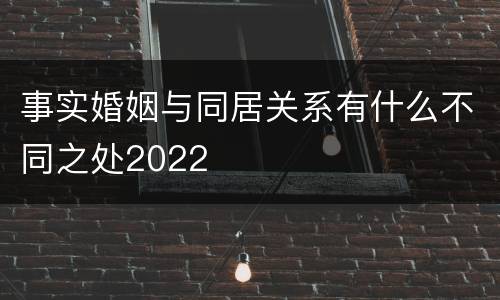 事实婚姻与同居关系有什么不同之处2022